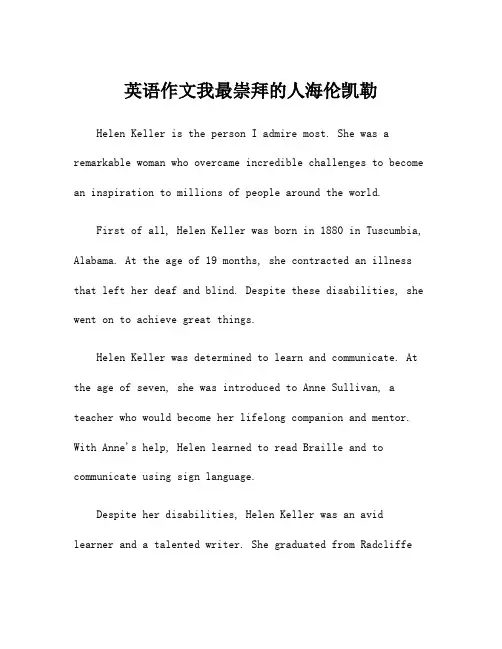 英语作文我最崇拜的人海伦凯勒

Helen Keller is the person I admire most. She was a remarkable woman who overcame incredible challenges to become an inspiration to millions of people around the world.

First of all, Helen Keller was born in 1880 in Tuscumbia, Alabama. At the age of 19 months, she contracted an illness that left her deaf and blind. Despite these disabilities, she went on to achieve great things.

Helen Keller was determined to learn and communicate. At the age of seven, she was introduced to Anne Sullivan, a teacher who would become her lifelong companion and mentor. With Anne's help, Helen learned to read Braille and to communicate using sign language.

Despite her disabilities, Helen Keller was an avid learner and a talented writer. She graduated from Radcliffe